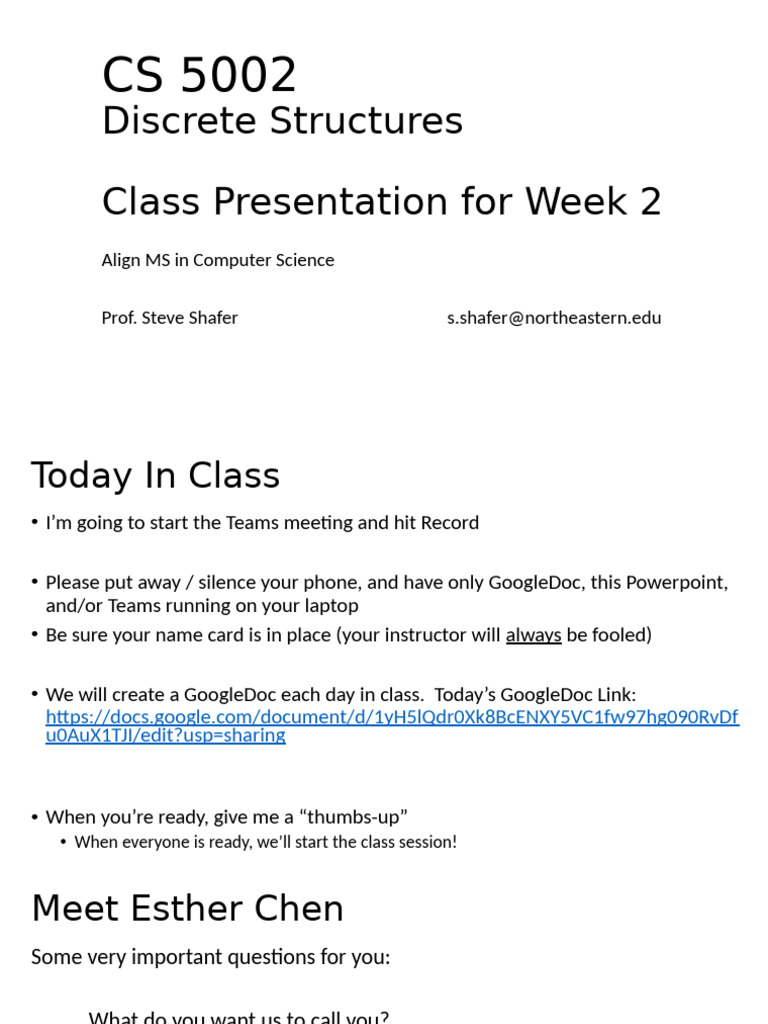 CS 5002
Discrete Structures

Class Presentation for Week 2

Align MS in Computer Science

Prof. Steve Shafer s.shafer@northeastern.edu

Today In Class

• I'm going to start the Teams meeting and hit Record

• Please put away / silence your phone, and have only GoogleDoc, this Powerpoint, and/or Teams running on your laptop
• Be sure your name card is in place (your instructor will always be fooled)

• We will create a GoogleDoc each day in class. Today's GoogleDoc Link: https://docs.google.com/document/d/1yH5lQdr0Xk8BcENXY5VC1fw97hg090RvDfu0AuX1TJI/edit?usp=sharing

• When you're ready, give me a "thumbs-up"
• When everyone is ready, we'll start the class session!

Meet Esther Chen

Some very important questions for you:

What do you want us to call you?